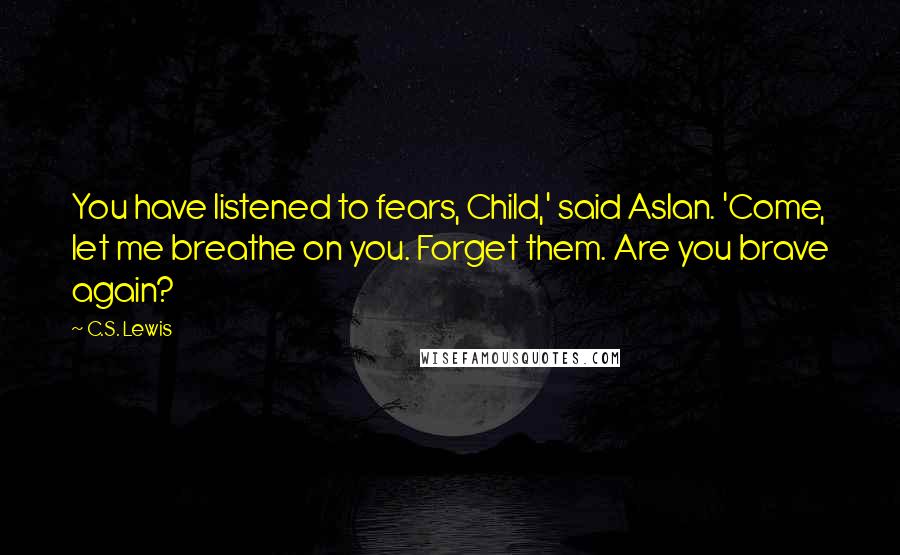 You have listened to fears, Child,' said Aslan. 'Come, let me breathe on you. Forget them. Are you brave again?

— C.S. Lewis

WISEFAMOUSQUOTES.COM